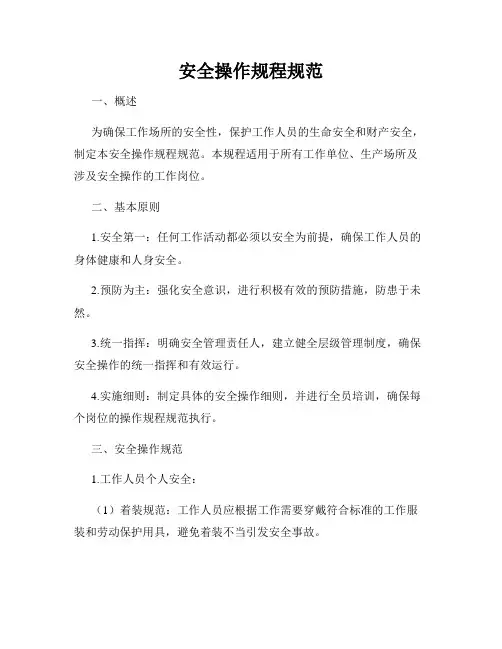 安全操作规程规范

一、概述

为确保工作场所的安全性，保护工作人员的生命安全和财产安全，制定本安全操作规程规范。本规程适用于所有工作单位、生产场所及涉及安全操作的工作岗位。

二、基本原则

1.安全第一：任何工作活动都必须以安全为前提，确保工作人员的身体健康和人身安全。

2.预防为主：强化安全意识，进行积极有效的预防措施，防患于未然。

3.统一指挥：明确安全管理责任人，建立健全层级管理制度，确保安全操作的统一指挥和有效运行。

4.实施细则：制定具体的安全操作细则，并进行全员培训，确保每个岗位的操作规程规范执行。

三、安全操作规范

1.工作人员个人安全：

（1）着装规范：工作人员应根据工作需要穿戴符合标准的工作服装和劳动保护用具，避免着装不当引发安全事故。